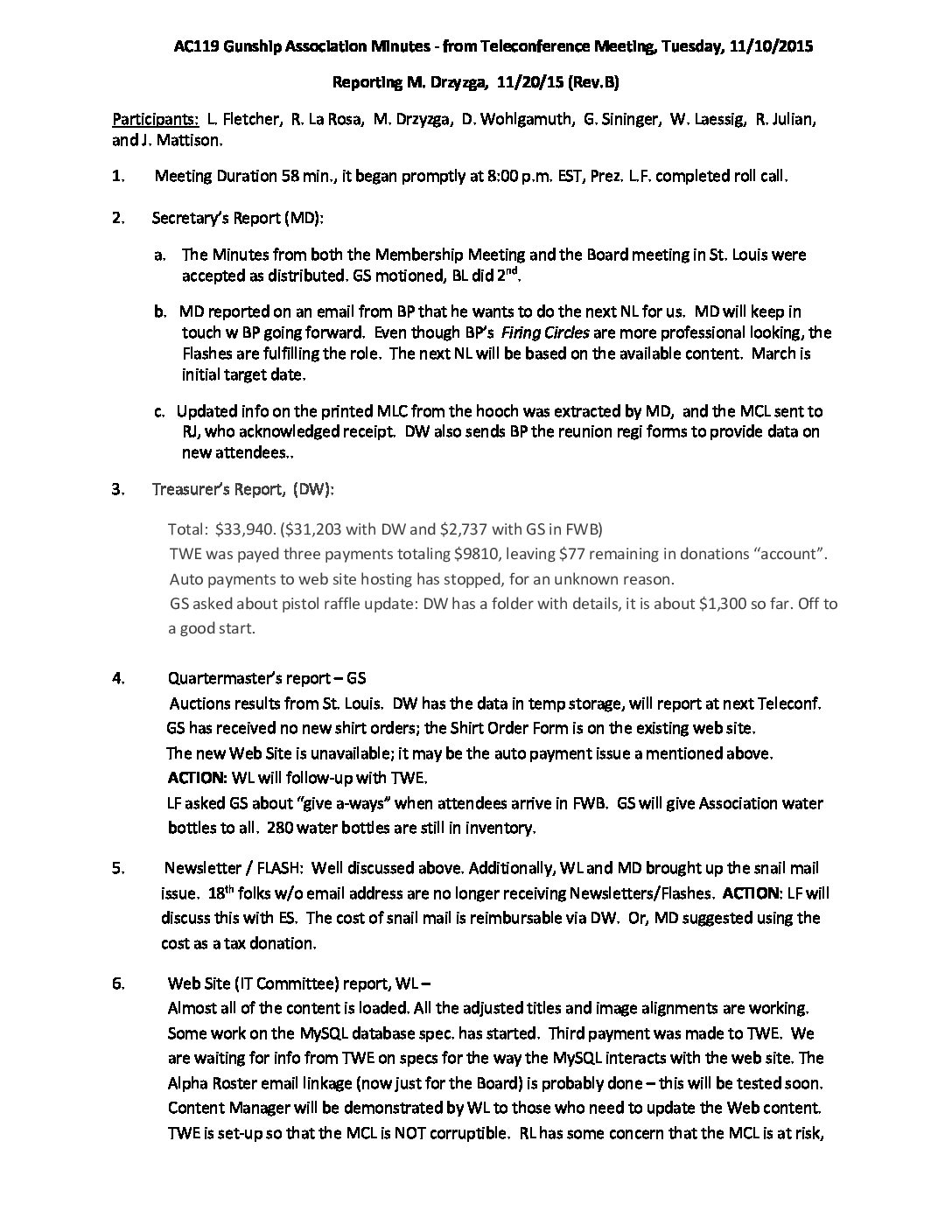 AC119 Gunship Association Minutes - from Teleconference Meeting, Tuesday, 11/10/2015

Reporting M. Drzyzga, 11/20/15 (Rev.B)

Participants: L. Fletcher, R. La Rosa, M. Drzyzga, D. Wohlgamuth, G. Sininger, W. Laessig, R. Julian, and J. Mattison.

1. Meeting Duration 58 min., it began promptly at 8:00 p.m. EST, Prez. L.F. completed roll call.

2. Secretary's Report (MD):

a. The Minutes from both the Membership Meeting and the Board meeting in St. Louis were accepted as distributed. GS motioned, BL did 2$^{nd}$.

b. MD reported on an email from BP that he wants to do the next NL for us. MD will keep in touch w BP going forward. Even though BP's Firing Circles are more professional looking, the Flashes are fulfilling the role. The next NL will be based on the available content. March is initial target date.

c. Updated info on the printed MLC from the hooch was extracted by MD, and the MCL sent to RJ, who acknowledged receipt. DW also sends BP the reunion regi forms to provide data on new attendees..

3. Treasurer's Report, (DW):

Total: $33,940. ($31,203 with DW and $2,737 with GS in FWB)
TWE was payed three payments totaling $9810, leaving $77 remaining in donations "account".
Auto payments to web site hosting has stopped, for an unknown reason.
GS asked about pistol raffle update: DW has a folder with details, it is about $1,300 so far. Off to a good start.

4. Quartermaster's report – GS
Auctions results from St. Louis. DW has the data in temp storage, will report at next Teleconf.
GS has received no new shirt orders; the Shirt Order Form is on the existing web site.
The new Web Site is unavailable; it may be the auto payment issue a mentioned above.
ACTION: WL will follow-up with TWE.
LF asked GS about "give a-ways" when attendees arrive in FWB. GS will give Association water bottles to all. 280 water bottles are still in inventory.

5. Newsletter / FLASH: Well discussed above. Additionally, WL and MD brought up the snail mail issue. 18$^{th}$ folks w/o email address are no longer receiving Newsletters/Flashes. ACTION: LF will discuss this with ES. The cost of snail mail is reimbursable via DW. Or, MD suggested using the cost as a tax donation.

6. Web Site (IT Committee) report, WL –
Almost all of the content is loaded. All the adjusted titles and image alignments are working. Some work on the MySQL database spec. has started. Third payment was made to TWE. We are waiting for info from TWE on specs for the way the MySQL interacts with the web site. The Alpha Roster email linkage (now just for the Board) is probably done – this will be tested soon. Content Manager will be demonstrated by WL to those who need to update the Web content. TWE is set-up so that the MCL is NOT corruptible. RL has some concern that the MCL is at risk,